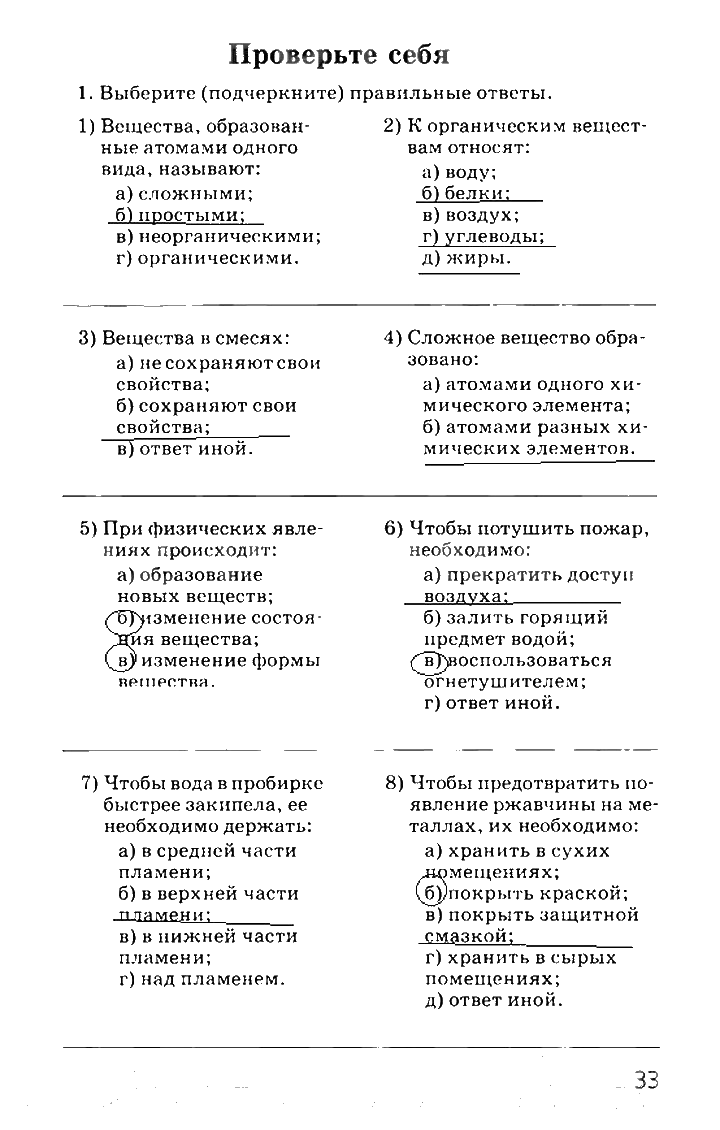 Проверьте себя

1. Выберите (подчеркните) правильные ответы.

1) Вещества, образованные атомами одного вида, называют:
а) сложными;
б) простыми;
в) неорганическими;
г) органическими.

2) К органическим веществам относят:
а) воду;
б) белки;
в) воздух;
г) углеводы;
д) жиры.

3) Вещества в смесях:
а) не сохраняют свои свойства;
б) сохраняют свои свойства;
в) ответ иной.

4) Сложное вещество образовано:
а) атомами одного химического элемента;
б) атомами разных химических элементов.

5) При физических явлениях происходит:
а) образование новых веществ;
б) изменение состояния вещества;
в) изменение формы вещества.

6) Чтобы потушить пожар, необходимо:
а) прекратить доступ воздуха;
б) залить горящий предмет водой;
в) воспользоваться огнетушителем;
г) ответ иной.

7) Чтобы вода в пробирке быстрее закипела, ее необходимо держать:
а) в средней части пламени;
б) в верхней части пламени;
в) в нижней части пламени;
г) над пламенем.

8) Чтобы предотвратить появление ржавчины на металлах, их необходимо:
а) хранить в сухих помещениях;
б) покрыть краской;
в) покрыть защитной смазкой;
г) хранить в сырых помещениях;
д) ответ иной.

33